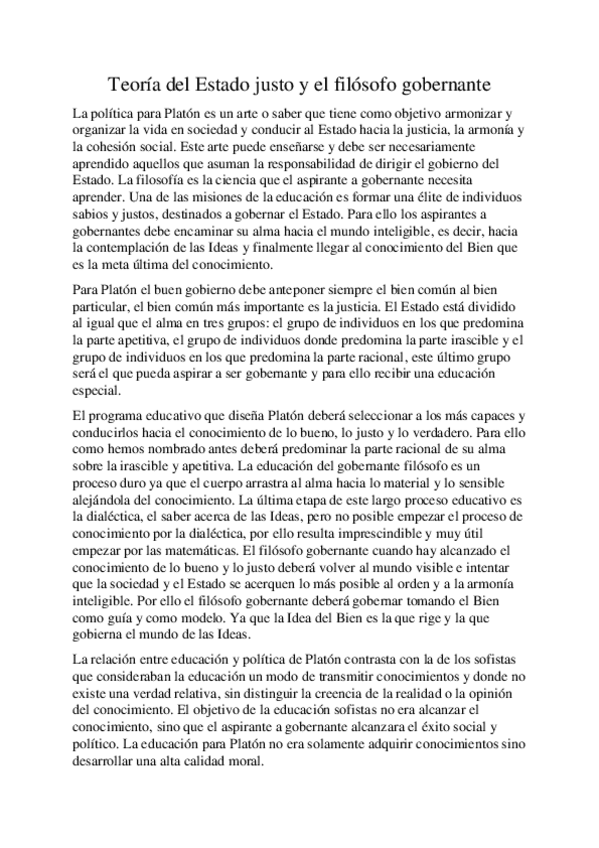 Teoría del Estado justo y el filósofo gobernante

La política para Platón es un arte o saber que tiene como objetivo armonizar y organizar la vida en sociedad y conducir al Estado hacia la justicia, la armonía y la cohesión social. Este arte puede enseñarse y debe ser necesariamente aprendido aquellos que asuman la responsabilidad de dirigir el gobierno del Estado. La filosofía es la ciencia que el aspirante a gobernante necesita aprender. Una de las misiones de la educación es formar una élite de individuos sabios y justos, destinados a gobernar el Estado. Para ello los aspirantes a gobernantes debe encaminar su alma hacia el mundo inteligible, es decir, hacia la contemplación de las Ideas y finalmente llegar al conocimiento del Bien que es la meta última del conocimiento.

Para Platón el buen gobierno debe anteponer siempre el bien común al bien particular, el bien común más importante es la justicia. El Estado está dividido al igual que el alma en tres grupos: el grupo de individuos en los que predomina la parte apetitiva, el grupo de individuos donde predomina la parte irascible y el grupo de individuos en los que predomina la parte racional, este último grupo será el que pueda aspirar a ser gobernante y para ello recibir una educación especial.

El programa educativo que diseña Platón deberá seleccionar a los más capaces y conducirlos hacia el conocimiento de lo bueno, lo justo y lo verdadero. Para ello como hemos nombrado antes deberá predominar la parte racional de su alma sobre la irascible y apetitiva. La educación del gobernante filósofo es un proceso duro ya que el cuerpo arrastra al alma hacia lo material y lo sensible alejándola del conocimiento. La última etapa de este largo proceso educativo es la dialéctica, el saber acerca de las Ideas, pero no posible empezar el proceso de conocimiento por la dialéctica, por ello resulta imprescindible y muy útil empezar por las matemáticas. El filósofo gobernante cuando hay alcanzado el conocimiento de lo bueno y lo justo deberá volver al mundo visible e intentar que la sociedad y el Estado se acerquen lo más posible al orden y a la armonía inteligible. Por ello el filósofo gobernante deberá gobernar tomando el Bien como guía y como modelo. Ya que la Idea del Bien es la que rige y la que gobierna el mundo de las Ideas.

La relación entre educación y política de Platón contrasta con la de los sofistas que consideraban la educación un modo de transmitir conocimientos y donde no existe una verdad relativa, sin distinguir la creencia de la realidad o la opinión del conocimiento. El objetivo de la educación sofistas no era alcanzar el conocimiento, sino que el aspirante a gobernante alcanzara el éxito social y político. La educación para Platón no era solamente adquirir conocimientos sino desarrollar una alta calidad moral.